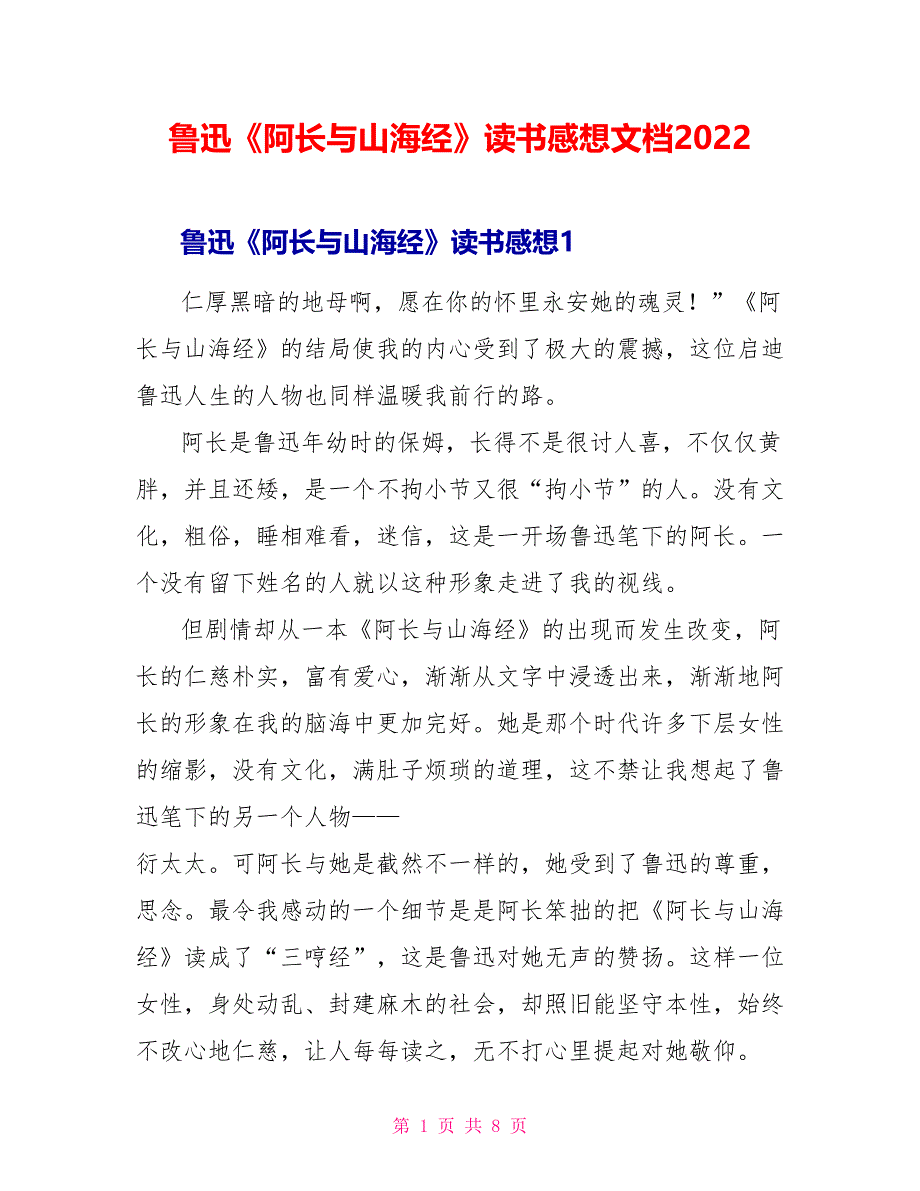 鲁迅《阿长与山海经》读书感想文档2022

鲁迅《阿长与山海经》读书感想1

仁厚黑暗的地母啊，愿在你的怀里永安她的魂灵！”《阿长与山海经》的结局使我的内心受到了极大的震撼，这位启迪鲁迅人生的人物也同样温暖我前行的路。

阿长是鲁迅年幼时的保姆，长得不是很讨人喜，不仅仅黄胖，并且还矮，是一个不拘小节又很“拘小节”的人。没有文化，粗俗，睡相难看，迷信，这是一开场鲁迅笔下的阿长。一个没有留下姓名的人就以这种形象走进了我的视线。

但剧情却从一本《阿长与山海经》的出现而发生改变，阿长的仁慈朴实，富有爱心，渐渐从文字中浸透出来，渐渐地阿长的形象在我的脑海中更加完好。她是那个时代许多下层女性的缩影，没有文化，满肚子烦琐的道理，这不禁让我想起了鲁迅笔下的另一个人物——
衍太太。可阿长与她是截然不一样的，她受到了鲁迅的尊重，思念。最令我感动的一个细节是是阿长笨拙的把《阿长与山海经》读成了“三哼经”，这是鲁迅对她无声的赞扬。这样一位女性，身处动乱、封建麻木的社会，却照旧能坚守本性，始终不改心地仁慈，让人每每读之，无不打心里提起对她敬仰。

第 1 页 共 8 页